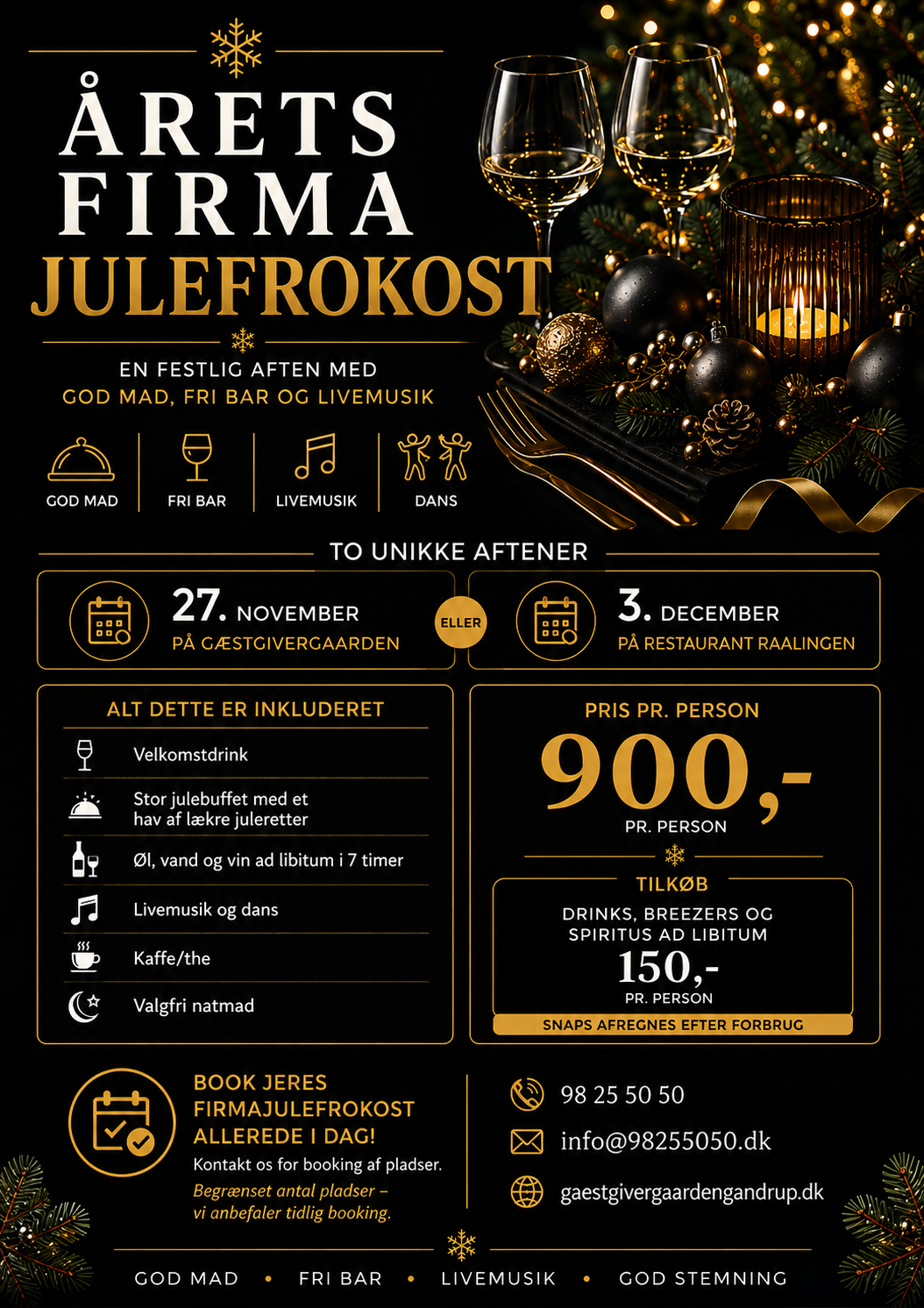 ÅRETS
FIRMA
JULEFROKOST

EN FESTLIG AFTEN MED
GOD MAD, FRI BAR OG LIVEMUSIK

GOD MAD
FRI BAR
LIVEMUSIK
DANS

TO UNIKKE AFTENER

27. NOVEMBER
PÅ GÆSTGIVERGAARDEN

ELLER

3. DECEMBER
PÅ RESTAURANT RAALINGEN

ALT DETTE ER INKLUDERET

Velkomstdrink

Stor julebuffet med et hav af lækre juleretter

Øl, vand og vin ad libitum i 7 timer

Livemusik og dans

Kaffe/the

Valgfri natmad

PRIS PR. PERSON

900,-

PR. PERSON

TILKØB

DRINKS, BREEZERS OG SPIRITUS AD LIBITUM

150,-

PR. PERSON

SNAPS AFREGNES EFTER FORBRUG

BOOK JERES FIRMAJULEFROKOST ALLEREDE I DAG!

Kontakt os for booking af pladser.

Begrænset antal pladser – vi anbefaler tidlig booking.

98 25 50 50

info@98255050.dk

gaestgivergaardengandrup.dk

GOD MAD • FRI BAR • LIVEMUSIK • GOD STEMNING